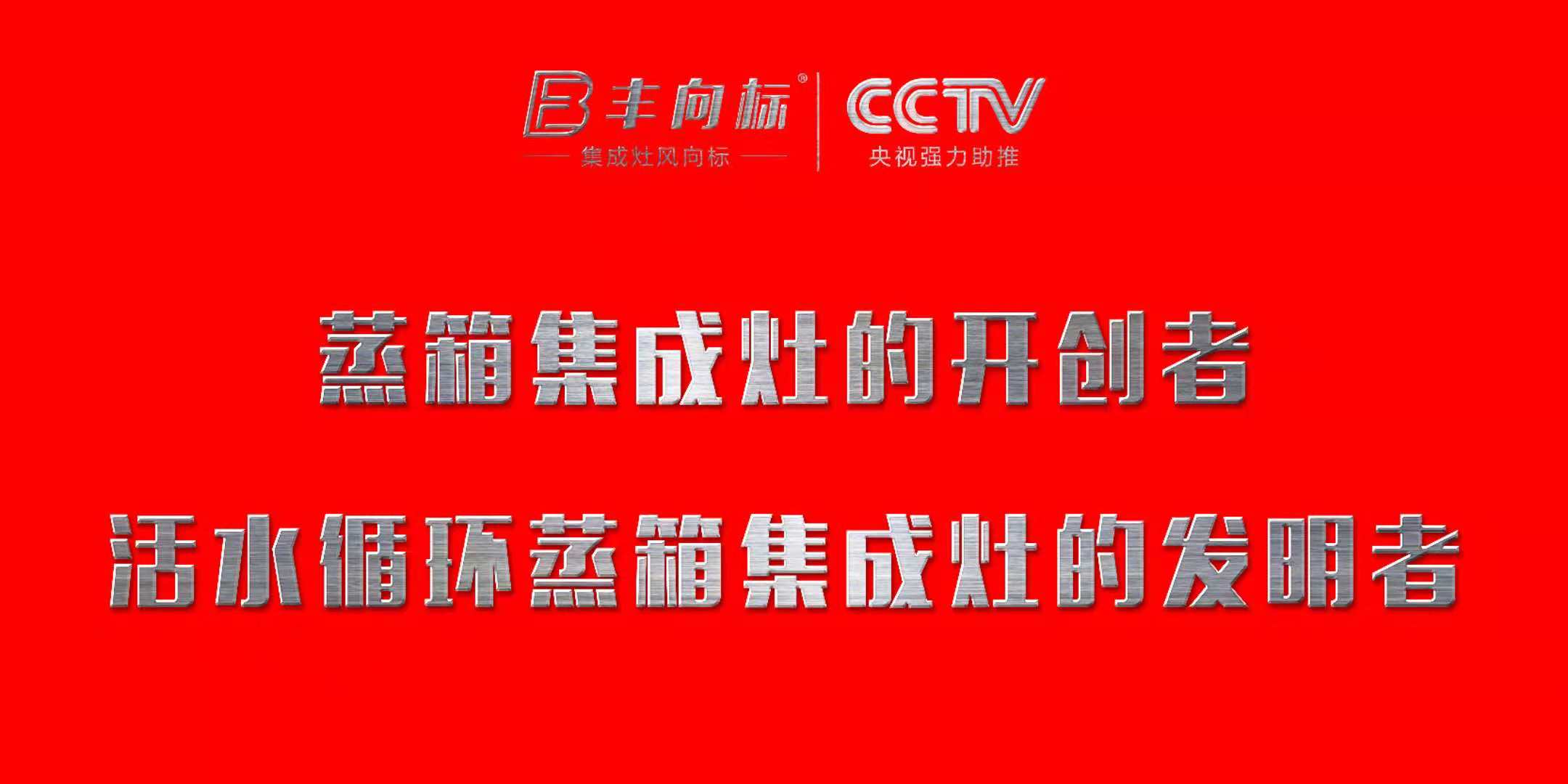 丰向标®
集成灶风向标

CCTV
央视强力助推

蒸箱集成灶的开创者

活水循环蒸箱集成灶的发明者